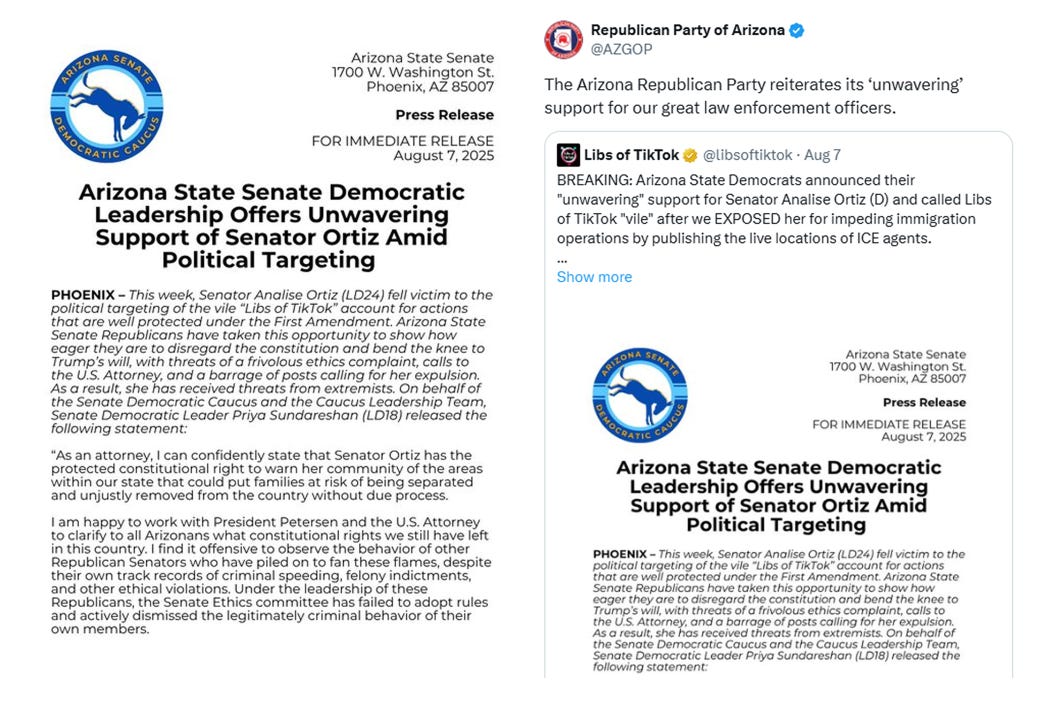 ARIZONA SENATE
DEMOCRATIC CAUCUS

Arizona State Senate
1700 W. Washington St.
Phoenix, AZ 85007

Press Release

FOR IMMEDIATE RELEASE
August 7, 2025

Arizona State Senate Democratic Leadership Offers Unwavering Support of Senator Ortiz Amid Political Targeting

PHOENIX – This week, Senator Analise Ortiz (LD24) fell victim to the political targeting of the vile "Libs of TikTok" account for actions that are well protected under the First Amendment. Arizona State Senate Republicans have taken this opportunity to show how eager they are to disregard the constitution and bend the knee to Trump's will, with threats of a frivolous ethics complaint, calls to the U.S. Attorney, and a barrage of posts calling for her expulsion. As a result, she has received threats from extremists. On behalf of the Senate Democratic Caucus and the Caucus Leadership Team, Senate Democratic Leader Priya Sundareshan (LD18) released the following statement:

"As an attorney, I can confidently state that Senator Ortiz has the protected constitutional right to warn her community of the areas within our state that could put families at risk of being separated and unjustly removed from the country without due process.

I am happy to work with President Petersen and the U.S. Attorney to clarify to all Arizonans what constitutional rights we still have left in this country. I find it offensive to observe the behavior of other Republican Senators who have piled on to fan these flames, despite their own track records of criminal speeding, felony indictments, and other ethical violations. Under the leadership of these Republicans, the Senate Ethics committee has failed to adopt rules and actively dismissed the legitimately criminal behavior of their own members.

Republican Party of Arizona
@AZGOP

The Arizona Republican Party reiterates its 'unwavering' support for our great law enforcement officers.

Libs of TikTok @libsoftiktok · Aug 7
BREAKING: Arizona State Democrats announced their "unwavering" support for Senator Analise Ortiz (D) and called Libs of TikTok "vile" after we EXPOSED her for impeding immigration operations by publishing the live locations of ICE agents.
...
Show more

ARIZONA SENATE
DEMOCRATIC CAUCUS

Arizona State Senate
1700 W. Washington St.
Phoenix, AZ 85007

Press Release

FOR IMMEDIATE RELEASE
August 7, 2025

Arizona State Senate Democratic Leadership Offers Unwavering Support of Senator Ortiz Amid Political Targeting

PHOENIX – This week, Senator Analise Ortiz (LD24) fell victim to the political targeting of the vile "Libs of TikTok" account for actions that are well protected under the First Amendment. Arizona State Senate Republicans have taken this opportunity to show how eager they are to disregard the constitution and bend the knee to Trump's will, with threats of a frivolous ethics complaint, calls to the U.S. Attorney, and a barrage of posts calling for her expulsion. As a result, she has received threats from extremists. On behalf of the Senate Democratic Caucus and the Caucus Leadership Team, Senate Democratic Leader Priya Sundareshan (LD18) released the following statement: